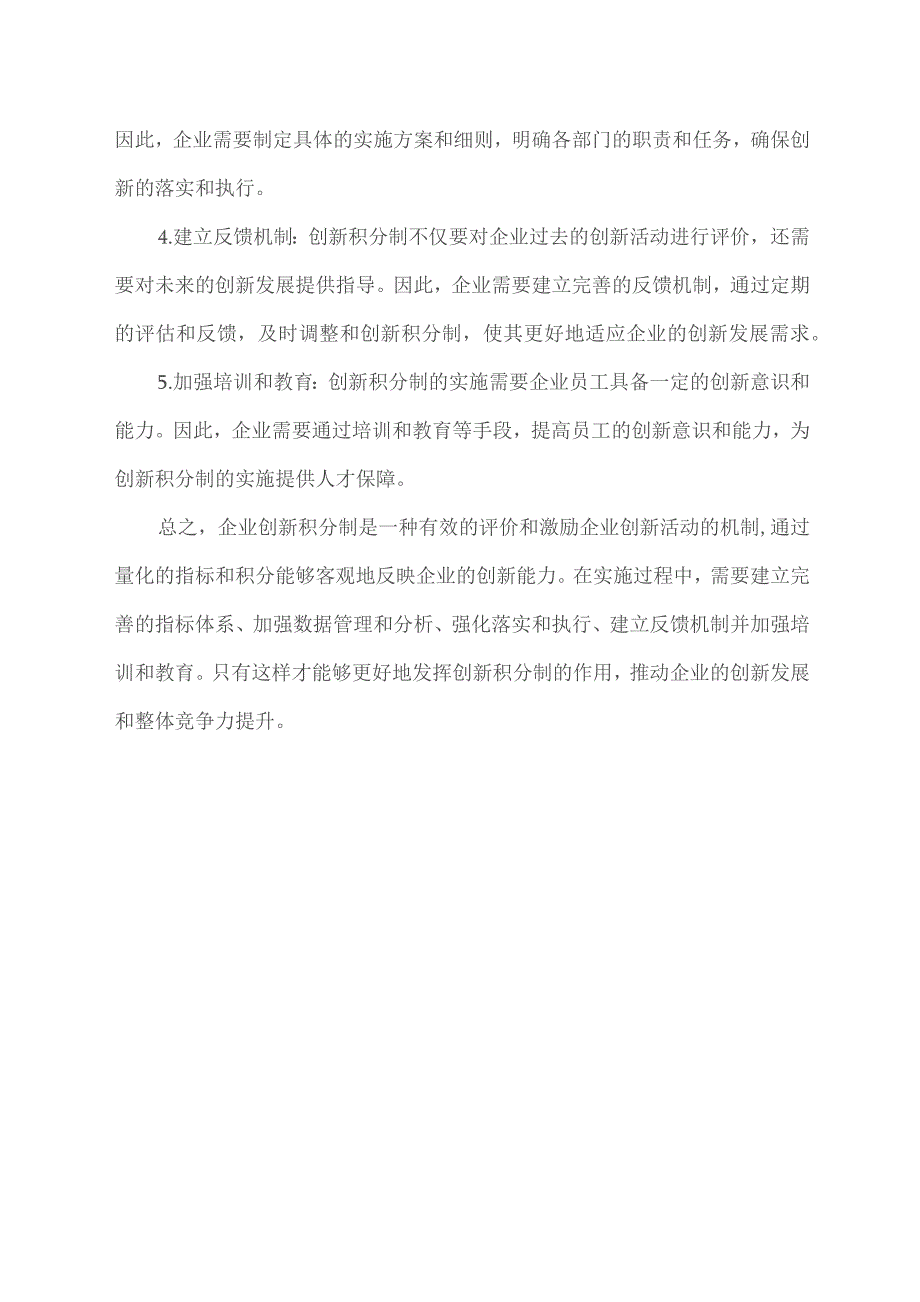 因此，企业需要制定具体的实施方案和细则，明确各部门的职责和任务，确保创新的落实和执行。

4.建立反馈机制：创新积分制不仅要对企业过去的创新活动进行评价，还需要对未来的创新发展提供指导。因此，企业需要建立完善的反馈机制，通过定期的评估和反馈，及时调整和创新积分制，使其更好地适应企业的创新发展需求。

5.加强培训和教育：创新积分制的实施需要企业员工具备一定的创新意识和能力。因此，企业需要通过培训和教育等手段，提高员工的创新意识和能力，为创新积分制的实施提供人才保障。

总之，企业创新积分制是一种有效的评价和激励企业创新活动的机制,通过量化的指标和积分能够客观地反映企业的创新能力。在实施过程中，需要建立完善的指标体系、加强数据管理和分析、强化落实和执行、建立反馈机制并加强培训和教育。只有这样才能够更好地发挥创新积分制的作用，推动企业的创新发展和整体竞争力提升。